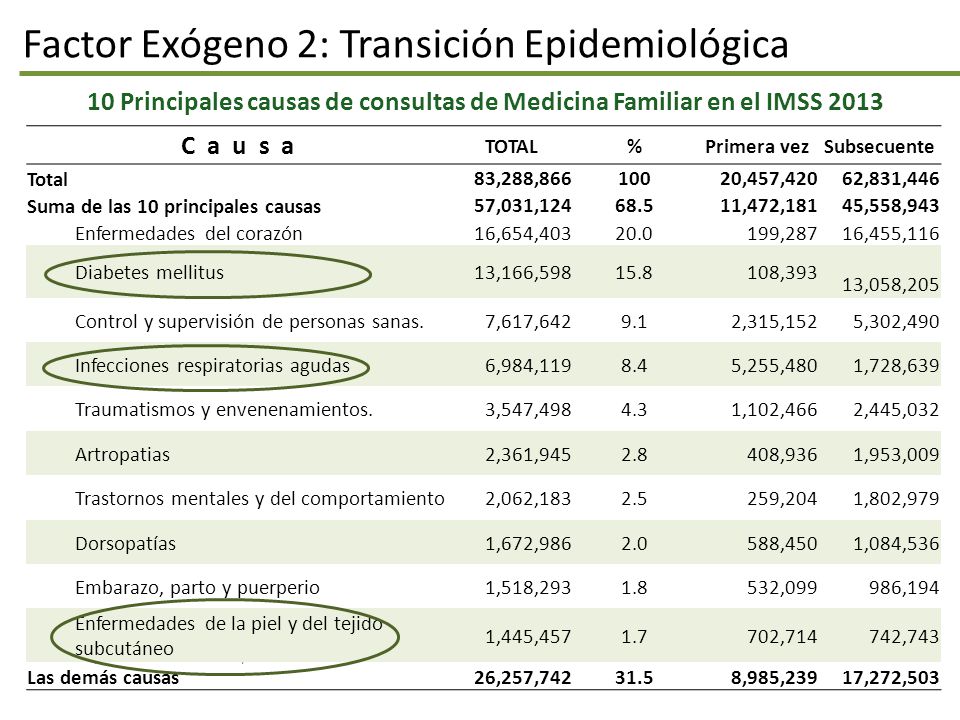 Factor Exógeno 2: Transición Epidemiológica

10 Principales causas de consultas de Medicina Familiar en el IMSS 2013

| C a u s a | TOTAL | % | Primera vez | Subsecuente |
|---|---|---|---|---|
| Total | 83,288,866 | 100 | 20,457,420 | 62,831,446 |
| Suma de las 10 principales causas | 57,031,124 | 68.5 | 11,472,181 | 45,558,943 |
| Enfermedades del corazón | 16,654,403 | 20.0 | 199,287 | 16,455,116 |
| Diabetes mellitus | 13,166,598 | 15.8 | 108,393 | 13,058,205 |
| Control y supervisión de personas sanas. | 7,617,642 | 9.1 | 2,315,152 | 5,302,490 |
| Infecciones respiratorias agudas | 6,984,119 | 8.4 | 5,255,480 | 1,728,639 |
| Traumatismos y envenenamientos. | 3,547,498 | 4.3 | 1,102,466 | 2,445,032 |
| Artropatias | 2,361,945 | 2.8 | 408,936 | 1,953,009 |
| Trastornos mentales y del comportamiento | 2,062,183 | 2.5 | 259,204 | 1,802,979 |
| Dorsopatías | 1,672,986 | 2.0 | 588,450 | 1,084,536 |
| Embarazo, parto y puerperio | 1,518,293 | 1.8 | 532,099 | 986,194 |
| Enfermedades de la piel y del tejido subcutáneo | 1,445,457 | 1.7 | 702,714 | 742,743 |
| Las demás causas | 26,257,742 | 31.5 | 8,985,239 | 17,272,503 |